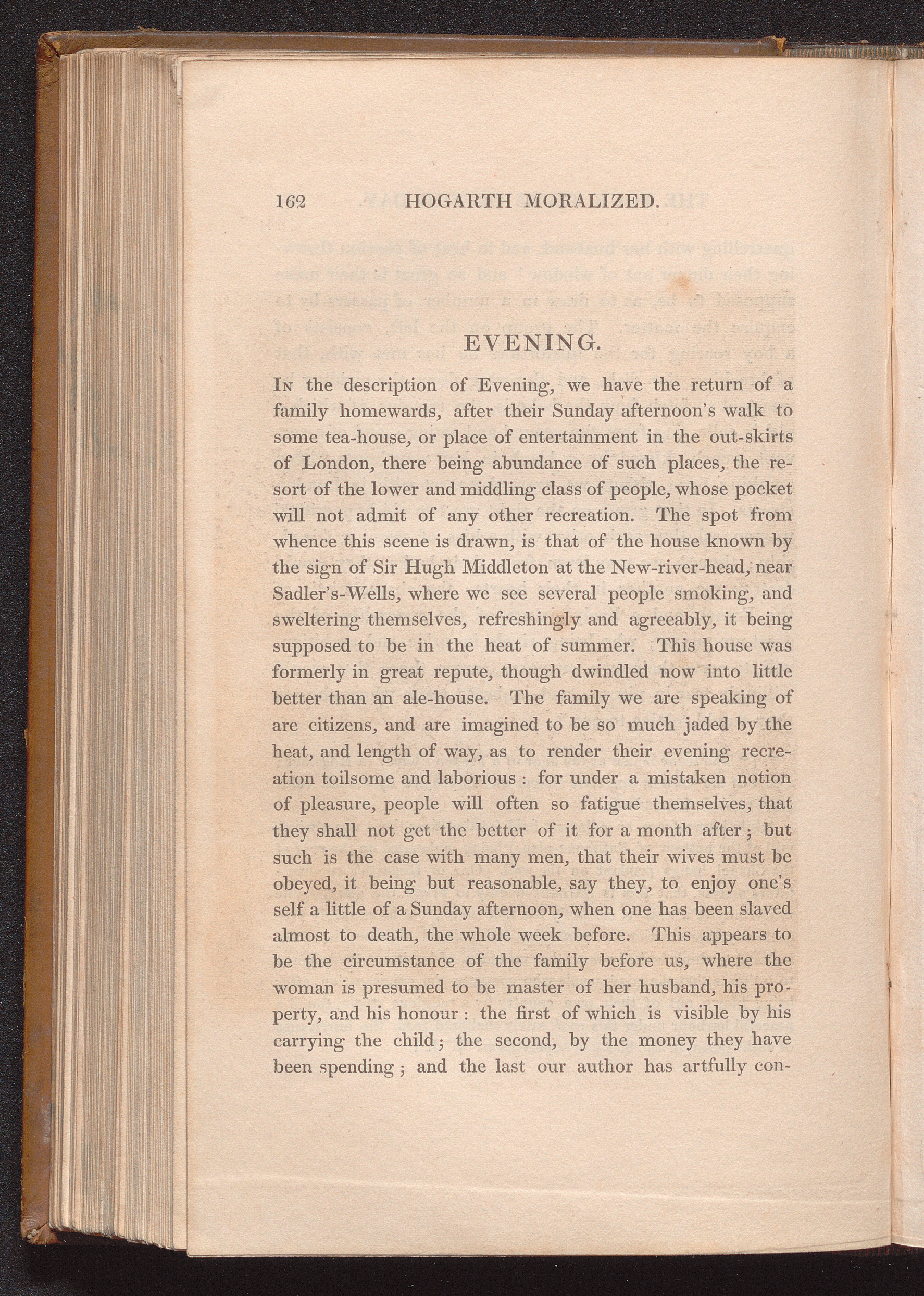 162 HOGARTH MORALIZED.

EVENING.

In the description of Evening, we have the return of a family homewards, after their Sunday afternoon's walk to some tea-house, or place of entertainment in the out-skirts of London, there being abundance of such places, the resort of the lower and middling class of people, whose pocket will not admit of any other recreation. The spot from whence this scene is drawn, is that of the house known by the sign of Sir Hugh Middleton at the New-river-head, near Sadler's-Wells, where we see several people smoking, and sweltering themselves, refreshingly and agreeably, it being supposed to be in the heat of summer. This house was formerly in great repute, though dwindled now into little better than an ale-house. The family we are speaking of are citizens, and are imagined to be so much jaded by the heat, and length of way, as to render their evening recreation toilsome and laborious : for under a mistaken notion of pleasure, people will often so fatigue themselves, that they shall not get the better of it for a month after ; but such is the case with many men, that their wives must be obeyed, it being but reasonable, say they, to enjoy one's self a little of a Sunday afternoon, when one has been slaved almost to death, the whole week before. This appears to be the circumstance of the family before us, where the woman is presumed to be master of her husband, his property, and his honour : the first of which is visible by his carrying the child ; the second, by the money they have been spending ; and the last our author has artfully con-